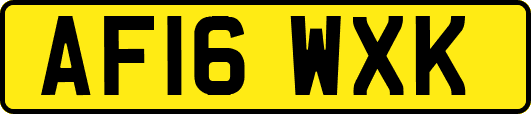 AF16 WXK